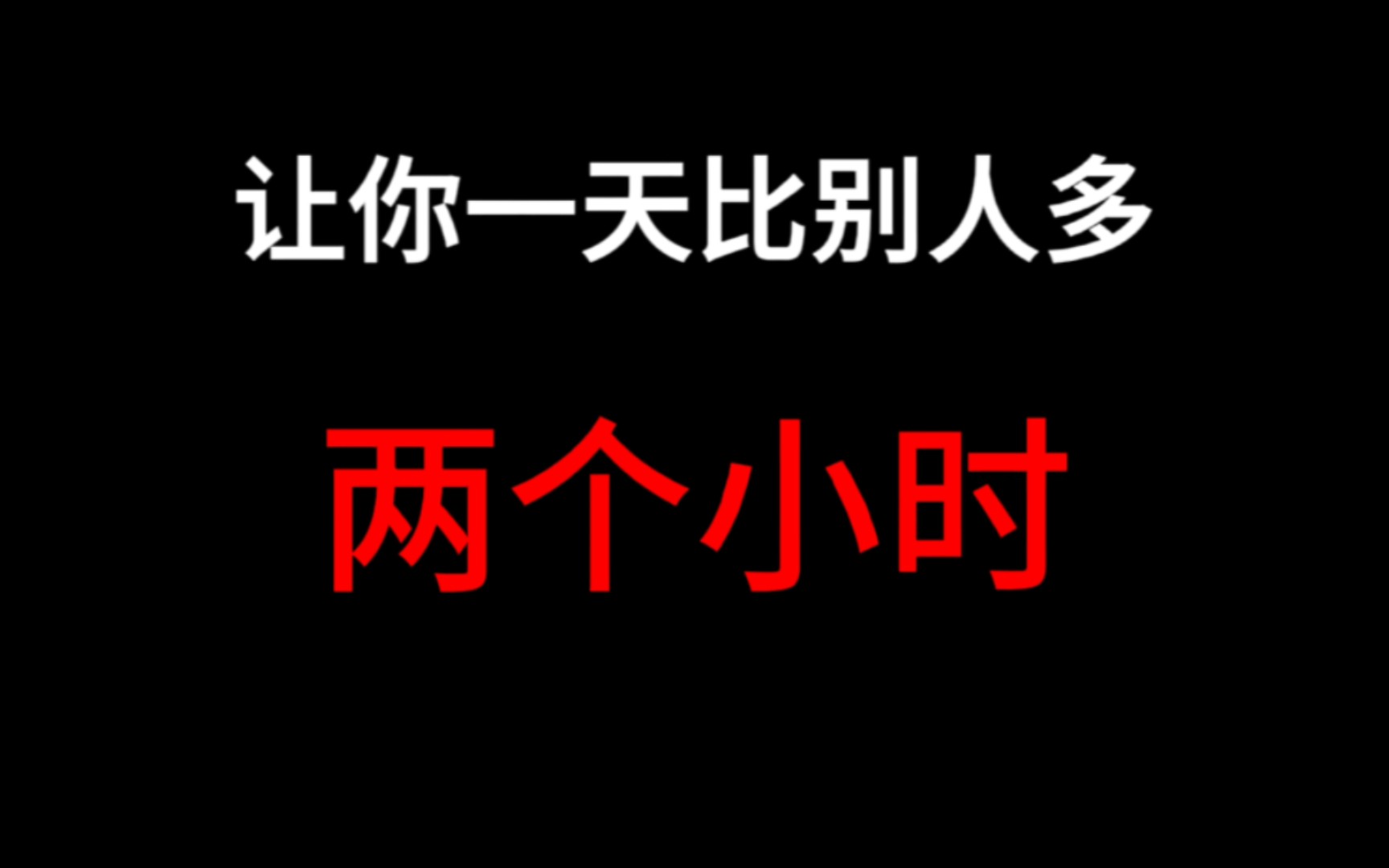 让你一天比别人多

两个小时